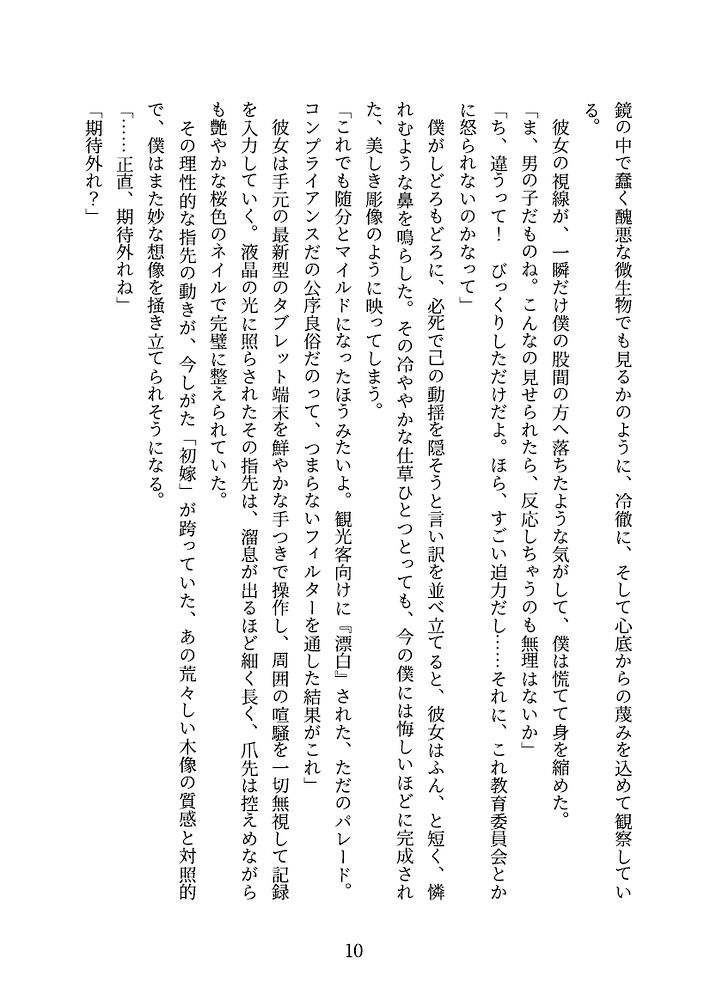 鏡の中で蠢く醜悪な微生物でも見るかのように、冷徹に、そして心底からの蔑みを込めて観察している。

彼女の視線が、一瞬だけ僕の股間の方へ落ちたような気がして、僕は慌てて身を縮めた。

「ま、男の子だものね。こんなの見せられたら、反応しちゃうのも無理はないか」

「ち、違うって！　びっくりしただけだよ。ほら、すごい迫力だし……それに、これ教育委員会とかに怒られないのかなって」

僕がしどろもどろに、必死で己の動揺を隠そうと言い訳を並べ立てると、彼女はふん、と短く、憐れむような鼻を鳴らした。その冷ややかな仕草ひとつとっても、今の僕には悔しいほどに完成された、美しき彫像のように映ってしまう。

「これでも随分とマイルドになったほうみたいよ。観光客向けに『漂白』された、ただのパレード。コンプライアンスだの公序良俗だのって、つまらないフィルターを通した結果がこれ」

彼女は手元の最新型のタブレット端末を鮮やかな手つきで操作し、周囲の喧騒を一切無視して記録を入力していく。液晶の光に照らされたその指先は、溜息が出るほど細く長く、爪先は控えめながらも艶やかな桜色のネイルで完璧に整えられていた。

その理性的な指先の動きが、今しがた「初嫁」が跨っていた、あの荒々しい木像の質感と対照的で、僕はまた妙な想像を掻き立てられそうになる。

「……正直、期待外れね」

「期待外れ？」

10